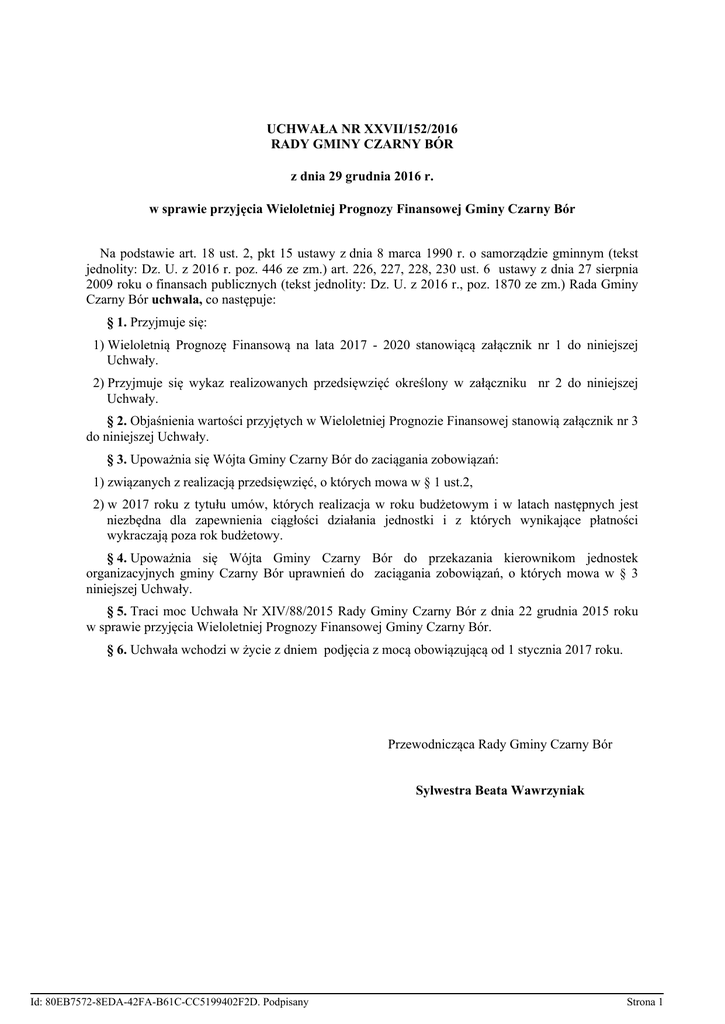 UCHWAŁA NR XXVII/152/2016
RADY GMINY CZARNY BÓR

z dnia 29 grudnia 2016 r.

w sprawie przyjęcia Wieloletniej Prognozy Finansowej Gminy Czarny Bór

Na podstawie art. 18 ust. 2, pkt 15 ustawy z dnia 8 marca 1990 r. o samorządzie gminnym (tekst jednolity: Dz. U. z 2016 r. poz. 446 ze zm.) art. 226, 227, 228, 230 ust. 6 ustawy z dnia 27 sierpnia 2009 roku o finansach publicznych (tekst jednolity: Dz. U. z 2016 r., poz. 1870 ze zm.) Rada Gminy Czarny Bór uchwala, co następuje:

§ 1. Przyjmuje się:

1) Wieloletnią Prognozę Finansową na lata 2017 - 2020 stanowiącą załącznik nr 1 do niniejszej Uchwały.

2) Przyjmuje się wykaz realizowanych przedsięwzięć określony w załączniku nr 2 do niniejszej Uchwały.

§ 2. Objaśnienia wartości przyjętych w Wieloletniej Prognozie Finansowej stanowią załącznik nr 3 do niniejszej Uchwały.

§ 3. Upoważnia się Wójta Gminy Czarny Bór do zaciągania zobowiązań:

1) związanych z realizacją przedsięwzięć, o których mowa w § 1 ust.2,

2) w 2017 roku z tytułu umów, których realizacja w roku budżetowym i w latach następnych jest niezbędna dla zapewnienia ciągłości działania jednostki i z których wynikające płatności wykraczają poza rok budżetowy.

§ 4. Upoważnia się Wójta Gminy Czarny Bór do przekazania kierownikom jednostek organizacyjnych gminy Czarny Bór uprawnień do zaciągania zobowiązań, o których mowa w § 3 niniejszej Uchwały.

§ 5. Traci moc Uchwała Nr XIV/88/2015 Rady Gminy Czarny Bór z dnia 22 grudnia 2015 roku w sprawie przyjęcia Wieloletniej Prognozy Finansowej Gminy Czarny Bór.

§ 6. Uchwała wchodzi w życie z dniem podjęcia z mocą obowiązującą od 1 stycznia 2017 roku.

Przewodnicząca Rady Gminy Czarny Bór

Sylwestra Beata Wawrzyniak

Id: 80EB7572-8EDA-42FA-B61C-CC5199402F2D. Podpisany

Strona 1